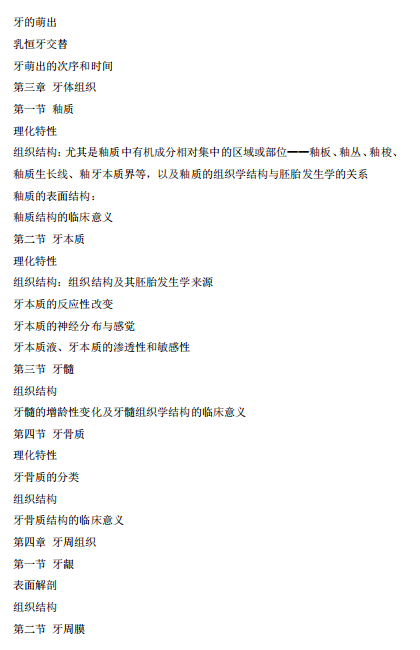 牙的萌出

乳恒牙交替

牙萌出的次序和时间

第三章 牙体组织

第一节 釉质

理化特性

组织结构：尤其是釉质中有机成分相对集中的区域或部位——釉板、釉丛、釉梭、釉质生长线、釉牙本质界等，以及釉质的组织学结构与胚胎发生学的关系

釉质的表面结构：

釉质结构的临床意义

第二节 牙本质

理化特性

组织结构：组织结构及其胚胎发生学来源

牙本质的反应性改变

牙本质的神经分布与感觉

牙本质液、牙本质的渗透性和敏感性

第三节 牙髓

组织结构

牙髓的增龄性变化及牙髓组织学结构的临床意义

第四节 牙骨质

理化特性

牙骨质的分类

组织结构

牙骨质结构的临床意义

第四章 牙周组织

第一节 牙龈

表面解剖

组织结构

第二节 牙周膜